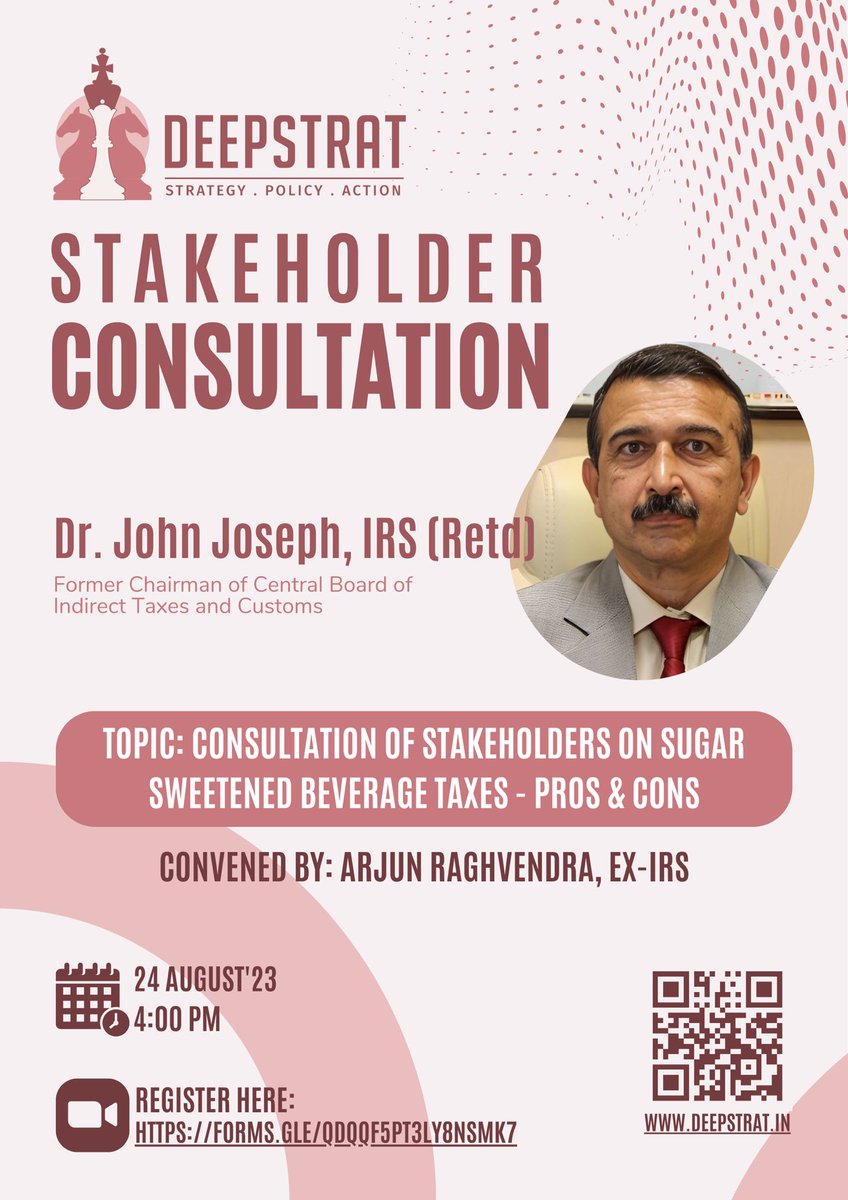 DEEPSTRAT
STRATEGY . POLICY . ACTION

STAKEHOLDER CONSULTATION

Dr. John Joseph, IRS (Retd)
Former Chairman of Central Board of Indirect Taxes and Customs

TOPIC: CONSULTATION OF STAKEHOLDERS ON SUGAR SWEETENED BEVERAGE TAXES - PROS & CONS

CONVENED BY: ARJUN RAGHVENDRA, EX-IRS

24 AUGUST'23
4:00 PM

REGISTER HERE:
HTTPS://FORMS.GLE/QDQQF5PT3LY8NSMK7

WWW.DEEPSTRAT.IN